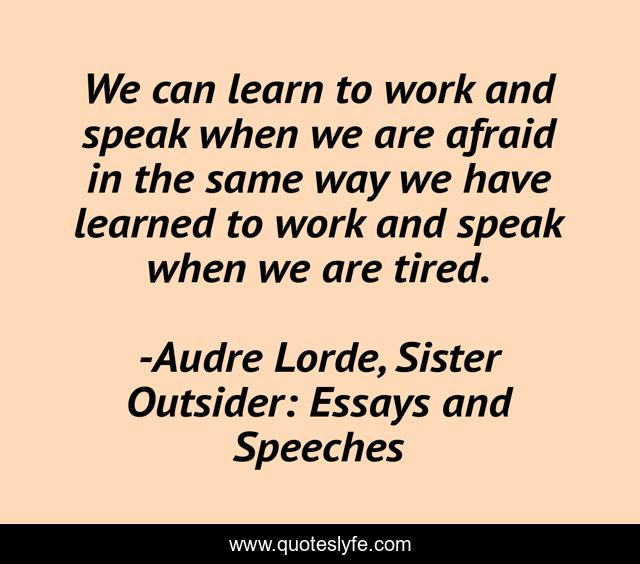 We can learn to work and speak when we are afraid in the same way we have learned to work and speak when we are tired.

-Audre Lorde, Sister Outsider: Essays and Speeches

www.quoteslyfe.com